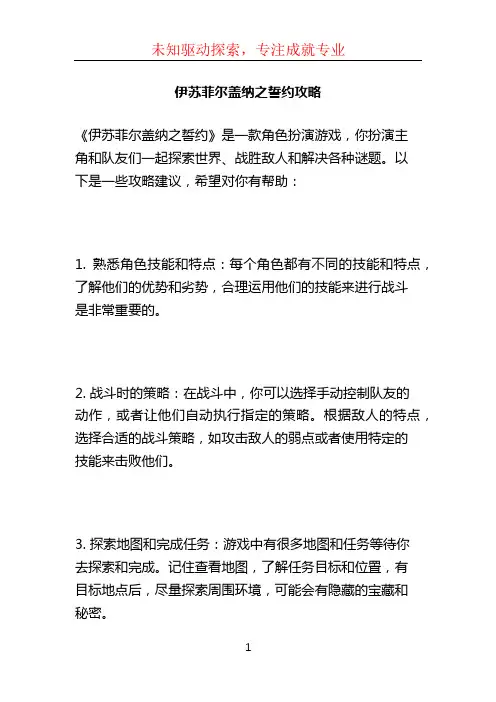 未知驱动探索，专注成就专业

伊苏菲尔盖纳之誓约攻略

《伊苏菲尔盖纳之誓约》是一款角色扮演游戏，你扮演主角和队友们一起探索世界、战胜敌人和解决各种谜题。以下是一些攻略建议，希望对你有帮助：

1. 熟悉角色技能和特点：每个角色都有不同的技能和特点，了解他们的优势和劣势，合理运用他们的技能来进行战斗是非常重要的。

2. 战斗时的策略：在战斗中，你可以选择手动控制队友的动作，或者让他们自动执行指定的策略。根据敌人的特点，选择合适的战斗策略，如攻击敌人的弱点或者使用特定的技能来击败他们。

3. 探索地图和完成任务：游戏中有很多地图和任务等待你去探索和完成。记住查看地图，了解任务目标和位置，有目标地点后，尽量探索周围环境，可能会有隐藏的宝藏和秘密。

1